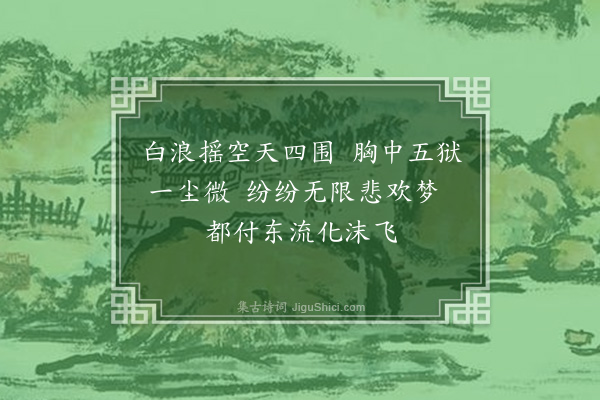 白浪摇空天四围　胸中五狱一尘微　纷纷无限悲欢梦　都付东流化沫飞

集古诗词 JiguShici.com